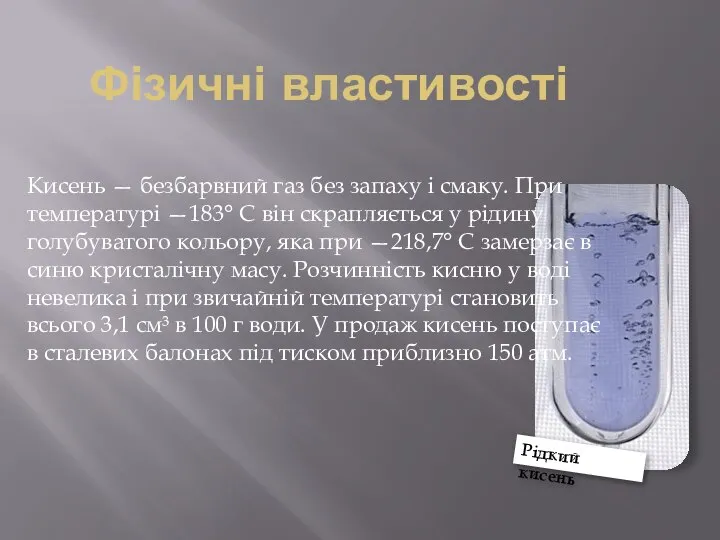 Фізичні властивості

Кисень — безбарвний газ без запаху і смаку. При температурі —183° С він скрапляється у рідину голубуватого кольору, яка при —218,7° С замерзає в синю кристалічну масу. Розчинність кисню у воді невелика і при звичайній температурі становить всього 3,1 см³ в 100 г води. У продаж кисень поступає в сталевих балонах під тиском приблизно 150 атм.

Рідкий кисень